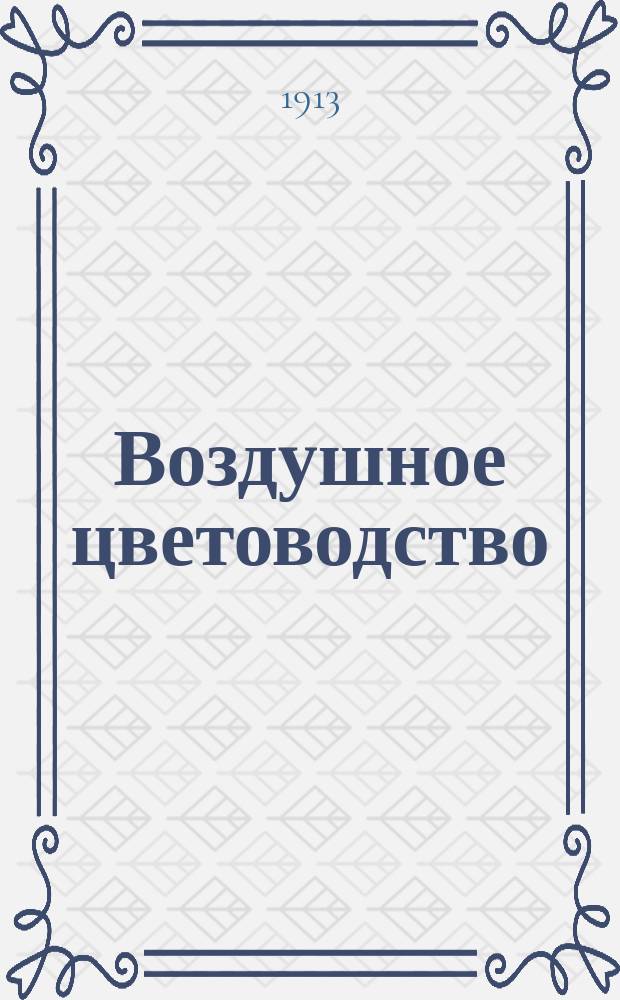 1913

Воздушное цветоводство